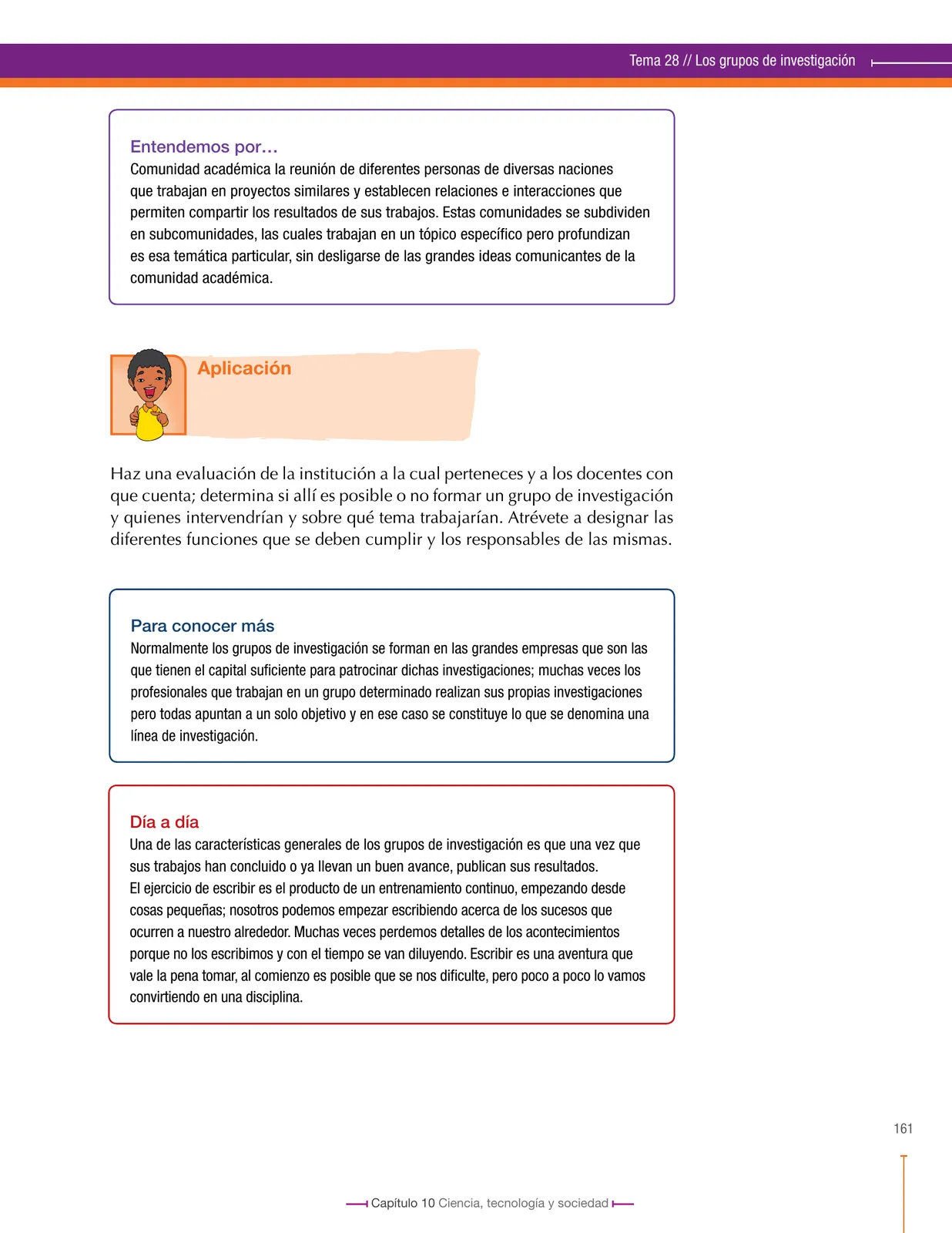 Tema 28 // Los grupos de investigación

Entendemos por…
Comunidad académica la reunión de diferentes personas de diversas naciones que trabajan en proyectos similares y establecen relaciones e interacciones que permiten compartir los resultados de sus trabajos. Estas comunidades se subdividen en subcomunidades, las cuales trabajan en un tópico específico pero profundizan es esa temática particular, sin desligarse de las grandes ideas comunicantes de la comunidad académica.

Aplicación

Haz una evaluación de la institución a la cual perteneces y a los docentes con que cuenta; determina si allí es posible o no formar un grupo de investigación y quienes intervendrían y sobre qué tema trabajarían. Atrévete a designar las diferentes funciones que se deben cumplir y los responsables de las mismas.

Para conocer más
Normalmente los grupos de investigación se forman en las grandes empresas que son las que tienen el capital suficiente para patrocinar dichas investigaciones; muchas veces los profesionales que trabajan en un grupo determinado realizan sus propias investigaciones pero todas apuntan a un solo objetivo y en ese caso se constituye lo que se denomina una línea de investigación.

Día a día
Una de las características generales de los grupos de investigación es que una vez que sus trabajos han concluido o ya llevan un buen avance, publican sus resultados.
El ejercicio de escribir es el producto de un entrenamiento continuo, empezando desde cosas pequeñas; nosotros podemos empezar escribiendo acerca de los sucesos que ocurren a nuestro alrededor. Muchas veces perdemos detalles de los acontecimientos porque no los escribimos y con el tiempo se van diluyendo. Escribir es una aventura que vale la pena tomar, al comienzo es posible que se nos dificulte, pero poco a poco lo vamos convirtiendo en una disciplina.

161

Capítulo 10 Ciencia, tecnología y sociedad